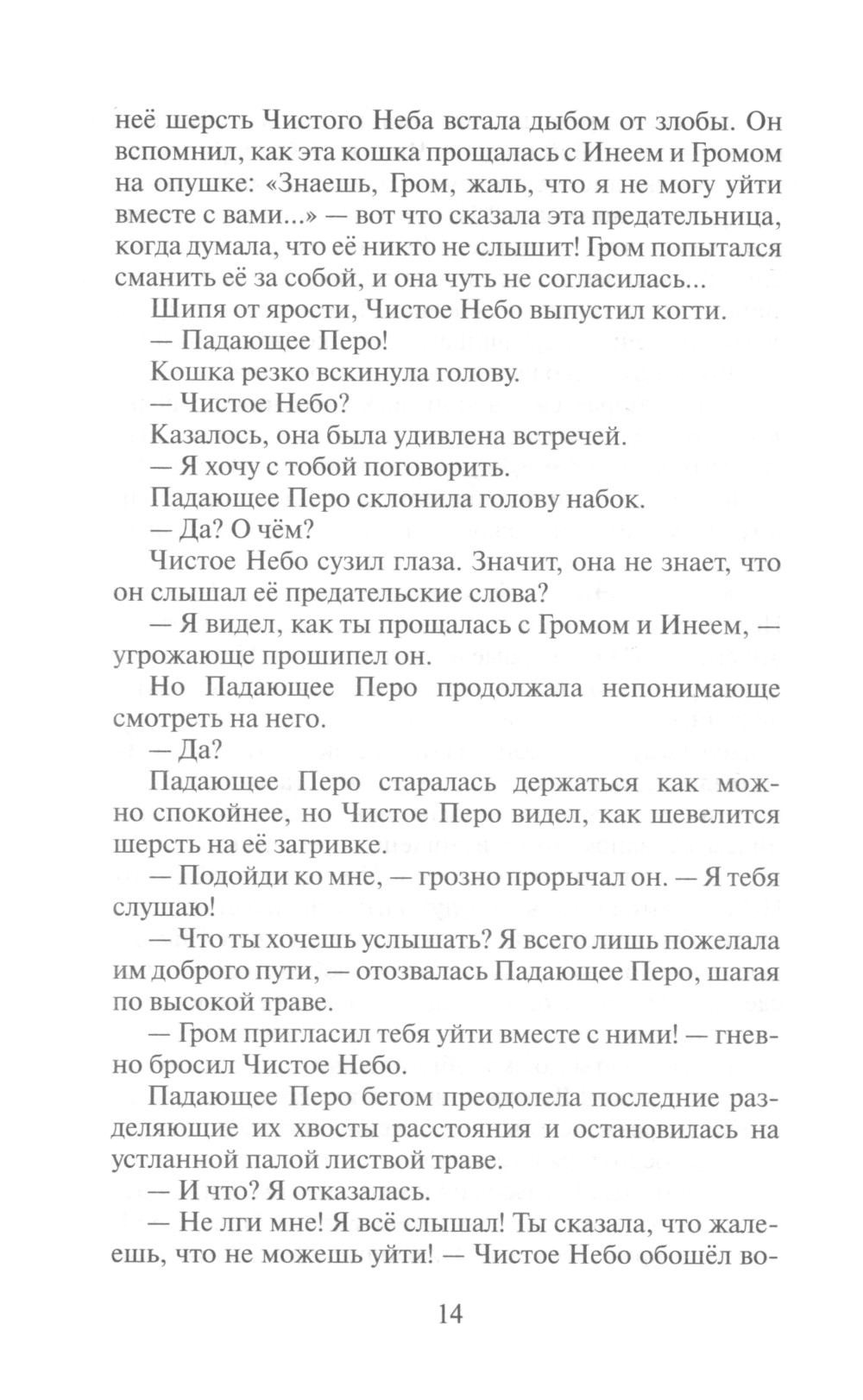 неё шерсть Чистого Неба встала дыбом от злобы. Он вспомнил, как эта кошка прощалась с Инеем и Громом на опушке: «Знаешь, Гром, жаль, что я не могу уйти вместе с вами...» — вот что сказала эта предательница, когда думала, что её никто не слышит! Гром попытался сманить её за собой, и она чуть не согласилась...

Шипя от ярости, Чистое Небо выпустил когти.

— Падающее Перо!

Кошка резко вскинула голову.

— Чистое Небо?

Казалось, она была удивлена встречей.

— Я хочу с тобой поговорить.

Падающее Перо склонила голову набок.

— Да? О чём?

Чистое Небо сузил глаза. Значит, она не знает, что он слышал её предательские слова?

— Я видел, как ты прощалась с Громом и Инеем, — угрожающе прошипел он.

Но Падающее Перо продолжала непонимающе смотреть на него.

— Да?

Падающее Перо старалась держаться как можно спокойнее, но Чистое Перо видел, как шевелится шерсть на её загривке.

— Подойди ко мне, — грозно прорычал он. — Я тебя слушаю!

— Что ты хочешь услышать? Я всего лишь пожелала им доброго пути, — отозвалась Падающее Перо, шагая по высокой траве.

— Гром пригласил тебя уйти вместе с ними! — гневно бросил Чистое Небо.

Падающее Перо бегом преодолела последние разделяющие их хвосты расстояния и остановилась на устланной палой листвой траве.

— И что? Я отказалась.

— Не лги мне! Я всё слышал! Ты сказала, что жалеешь, что не можешь уйти! — Чистое Небо обошёл во-

14